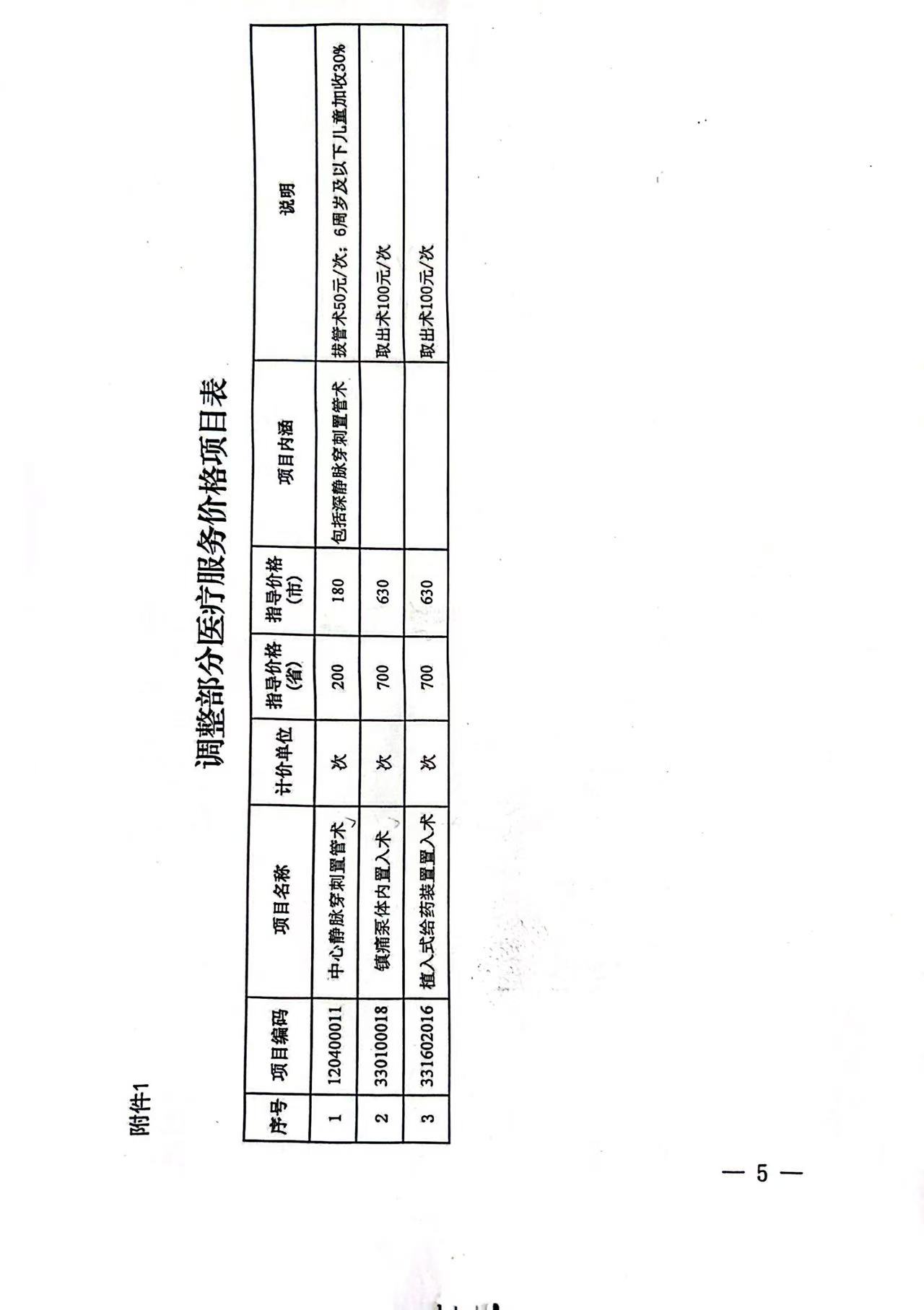 附件1

调整部分医疗服务价格项目表

| 序号 | 项目编码 | 项目名称 | 计价单位 | 指导价格(省) | 指导价格(市) | 项目内涵 | 说明 |
|---|---|---|---|---|---|---|---|
| 1 | 120400011 | 中心静脉穿刺置管术 | 次 | 200 | 180 | 包括深静脉穿刺置管术 | 拔管术50元/次；6周岁及以下儿童加收30% |
| 2 | 330100018 | 镇痛泵体内置入术 | 次 | 700 | 630 | | 取出术100元/次 |
| 3 | 331602016 | 植入式给药装置置入术 | 次 | 700 | 630 | | 取出术100元/次 |

— 5 —